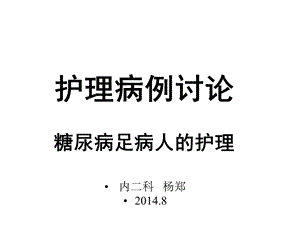 护理病例讨论

糖尿病足病人的护理

• 内二科 杨郑
• 2014.8